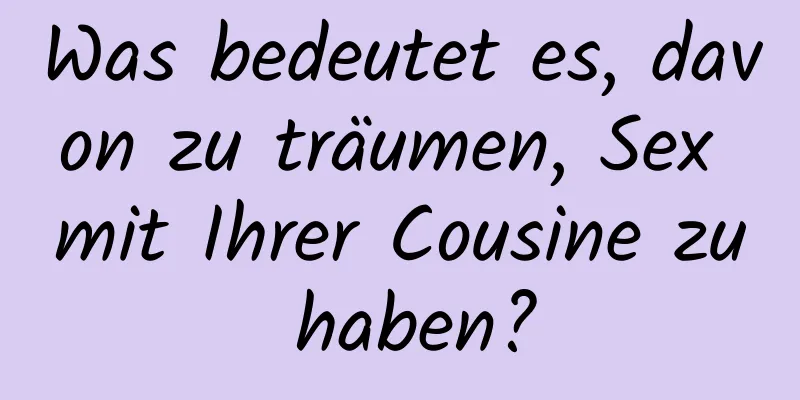 Was bedeutet es, davon zu träumen, Sex mit Ihrer Cousine zu haben?